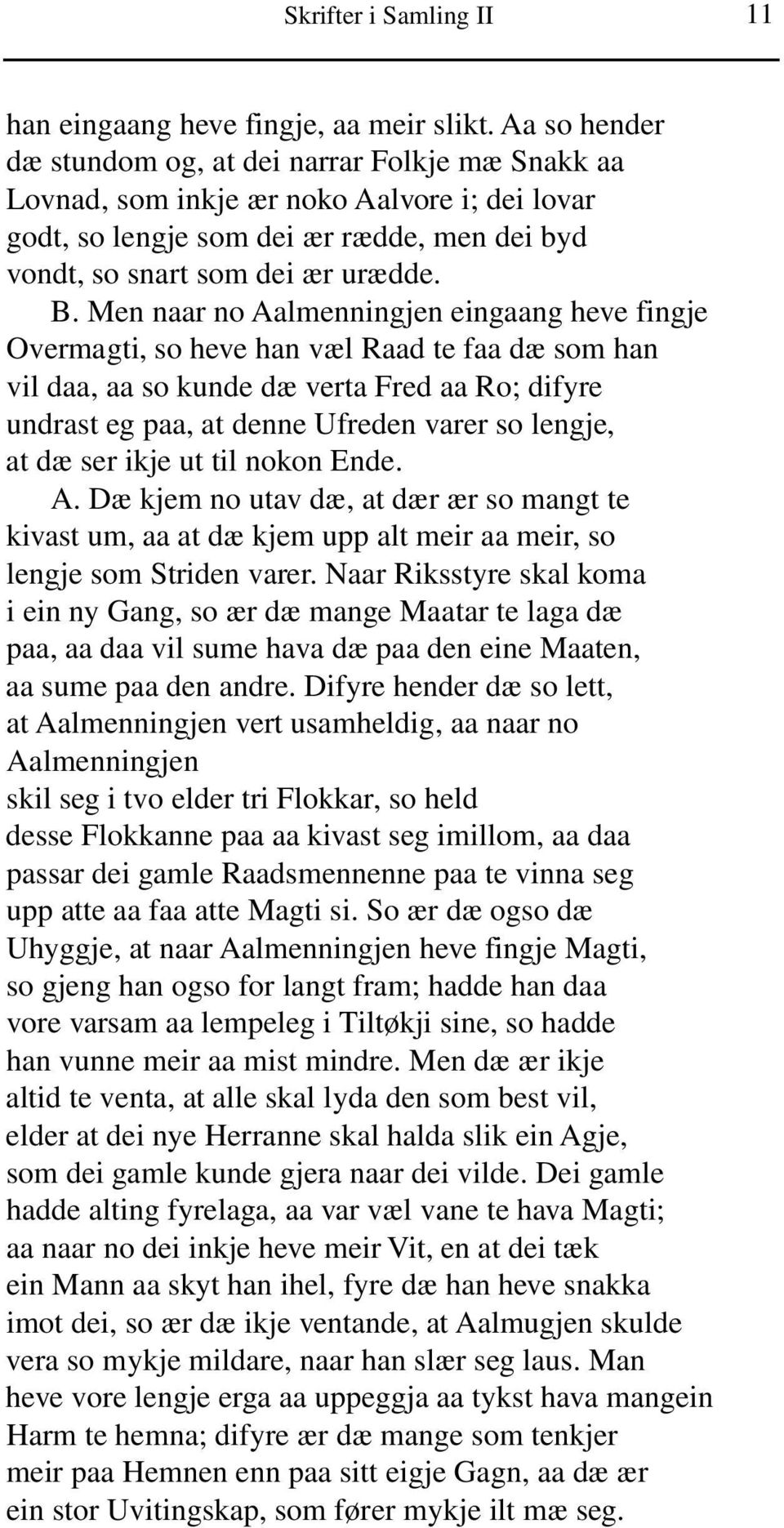 Skrifter i Samling II 11

han eingaang heve fingje, aa meir slikt. Aa so hender dæ stundom og, at dei narrar Folkje mæ Snakk aa Lovnad, som inkje ær noko Aalvore i; dei lovar godt, so lengje som dei ær rædde, men dei byd vondt, so snart som dei ær urædde.

B. Men naar no Aalmenningjen eingaang heve fingje Overmagti, so heve han væl Raad te faa dæ som han vil daa, aa so kunde dæ verta Fred aa Ro; difyre undrast eg paa, at denne Ufreden varer so lengje, at dæ ser ikje ut til nokon Ende.

A. Dæ kjem no utav dæ, at dær ær so mangt te kivast um, aa at dæ kjem upp alt meir aa meir, so lengje som Striden varer. Naar Riksstyre skal koma i ein ny Gang, so ær dæ mange Maatar te laga dæ paa, aa daa vil sume hava dæ paa den eine Maaten, aa sume paa den andre. Difyre hender dæ so lett, at Aalmenningjen vert usamheldig, aa naar no Aalmenningjen skil seg i tvo elder tri Flokkar, so held desse Flokkanne paa aa kivast seg imillom, aa daa passar dei gamle Raadsmennenne paa te vinna seg upp atte aa faa atte Magti si. So ær dæ ogso dæ Uhyggje, at naar Aalmenningjen heve fingje Magti, so gjeng han ogso for langt fram; hadde han daa vore varsam aa lempeleg i Tiltøkji sine, so hadde han vunne meir aa mist mindre. Men dæ ær ikje altid te venta, at alle skal lyda den som best vil, elder at dei nye Herranne skal halda slik ein Agje, som dei gamle kunde gjera naar dei vilde. Dei gamle hadde alting fyrelaga, aa var væl vane te hava Magti; aa naar no dei inkje heve meir Vit, en at dei tæk ein Mann aa skyt han ihel, fyre dæ han heve snakka imot dei, so ær dæ ikje ventande, at Aalmugjen skulde vera so mykje mildare, naar han slær seg laus. Man heve vore lengje erga aa uppeggja aa tykst hava mangein Harm te hemna; difyre ær dæ mange som tenkjer meir paa Hemnen enn paa sitt eigje Gagn, aa dæ ær ein stor Uvitingskap, som fører mykje ilt mæ seg.